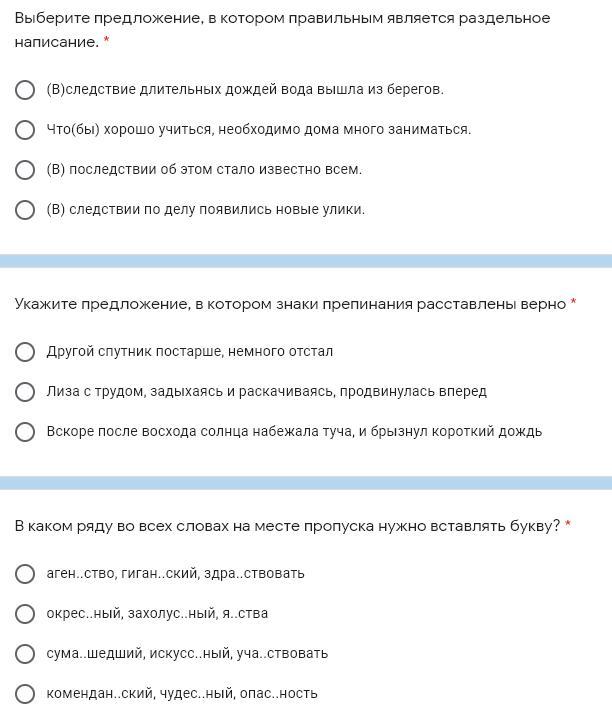 Выберите предложение, в котором правильным является раздельное написание. *

(В)следствие длительных дождей вода вышла из берегов.

Что(бы) хорошо учиться, необходимо дома много заниматься.

(В) последствии об этом стало известно всем.

(В) следствии по делу появились новые улики.

Укажите предложение, в котором знаки препинания расставлены верно *

Другой спутник постарше, немного отстал

Лиза с трудом, задыхаясь и раскачиваясь, продвинулась вперед

Вскоре после восхода солнца набежала туча, и брызнул короткий дождь

В каком ряду во всех словах на месте пропуска нужно вставлять букву? *

аген..ство, гиган..ский, здра..ствовать

окрес..ный, захолус..ный, я..ства

сума..шедший, искусс..ный, уча..ствовать

комендан..ский, чудес..ный, опас..ность